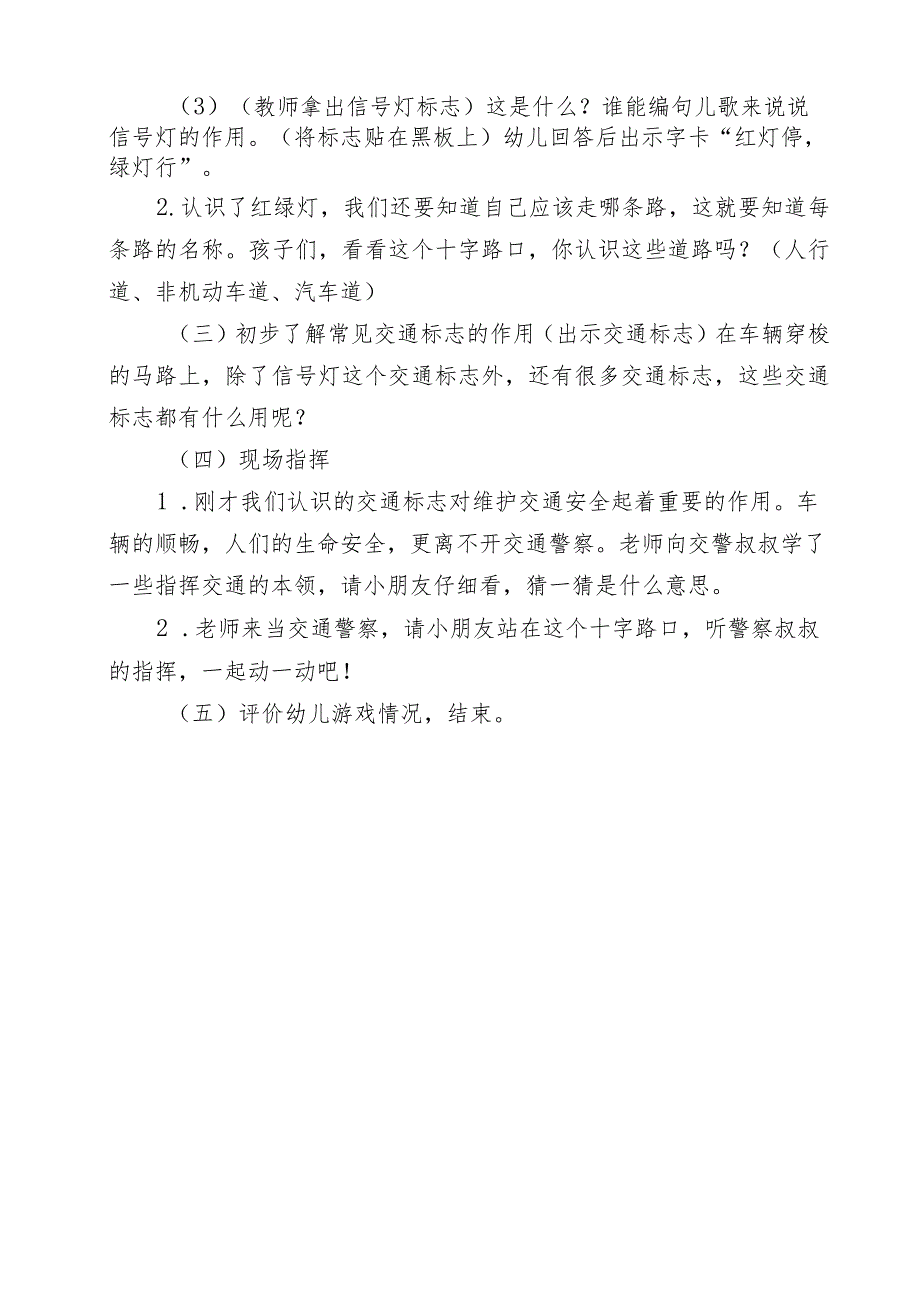 （3）（教师拿出信号灯标志）这是什么？谁能编句儿歌来说说信号灯的作用。（将标志贴在黑板上）幼儿回答后出示字卡“红灯停，绿灯行”。

2.认识了红绿灯，我们还要知道自己应该走哪条路，这就要知道每条路的名称。孩子们，看看这个十字路口，你认识这些道路吗？（人行道、非机动车道、汽车道）

（三）初步了解常见交通标志的作用（出示交通标志）在车辆穿梭的马路上，除了信号灯这个交通标志外，还有很多交通标志，这些交通标志都有什么用呢？

（四）现场指挥

1．刚才我们认识的交通标志对维护交通安全起着重要的作用。车辆的顺畅，人们的生命安全，更离不开交通警察。老师向交警叔叔学了一些指挥交通的本领，请小朋友仔细看，猜一猜是什么意思。

2．老师来当交通警察，请小朋友站在这个十字路口，听警察叔叔的指挥，一起动一动吧！

（五）评价幼儿游戏情况，结束。